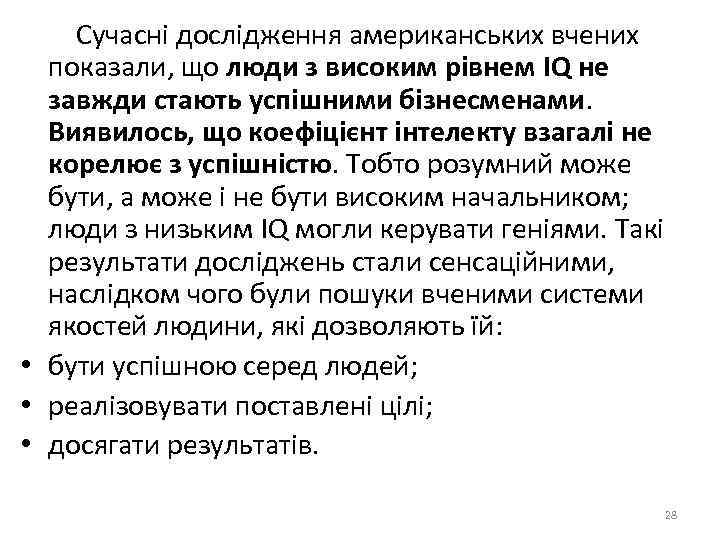 Сучасні дослідження американських вчених показали, що люди з високим рівнем IQ не завжди стають успішними бізнесменами. Виявилось, що коефіцієнт інтелекту взагалі не корелює з успішністю. Тобто розумний може бути, а може і не бути високим начальником; люди з низьким IQ могли керувати геніями. Такі результати досліджень стали сенсаційними, наслідком чого були пошуки вченими системи якостей людини, які дозволяють їй:

• бути успішною серед людей;
• реалізовувати поставлені цілі;
• досягати результатів.

28